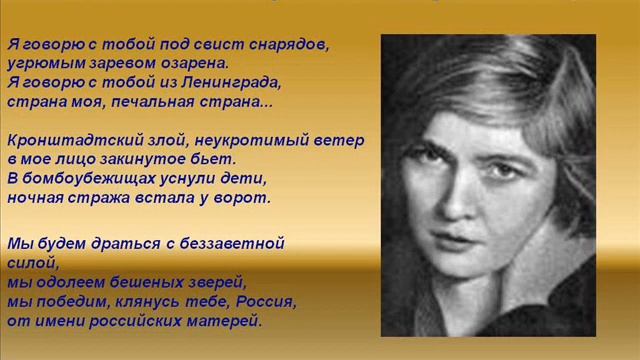 Я говорю с тобой под свист снарядов,
угрюмым заревом озарена.
Я говорю с тобой из Ленинграда,
страна моя, печальная страна...

Кронштадтский злой, неукротимый ветер
в мое лицо закинутое бьет.
В бомбоубежищах уснули дети,
ночная стража встала у ворот.

Мы будем драться с беззаветной силой,
мы одолеем бешеных зверей,
мы победим, клянусь тебе, Россия,
от имени российских матерей.